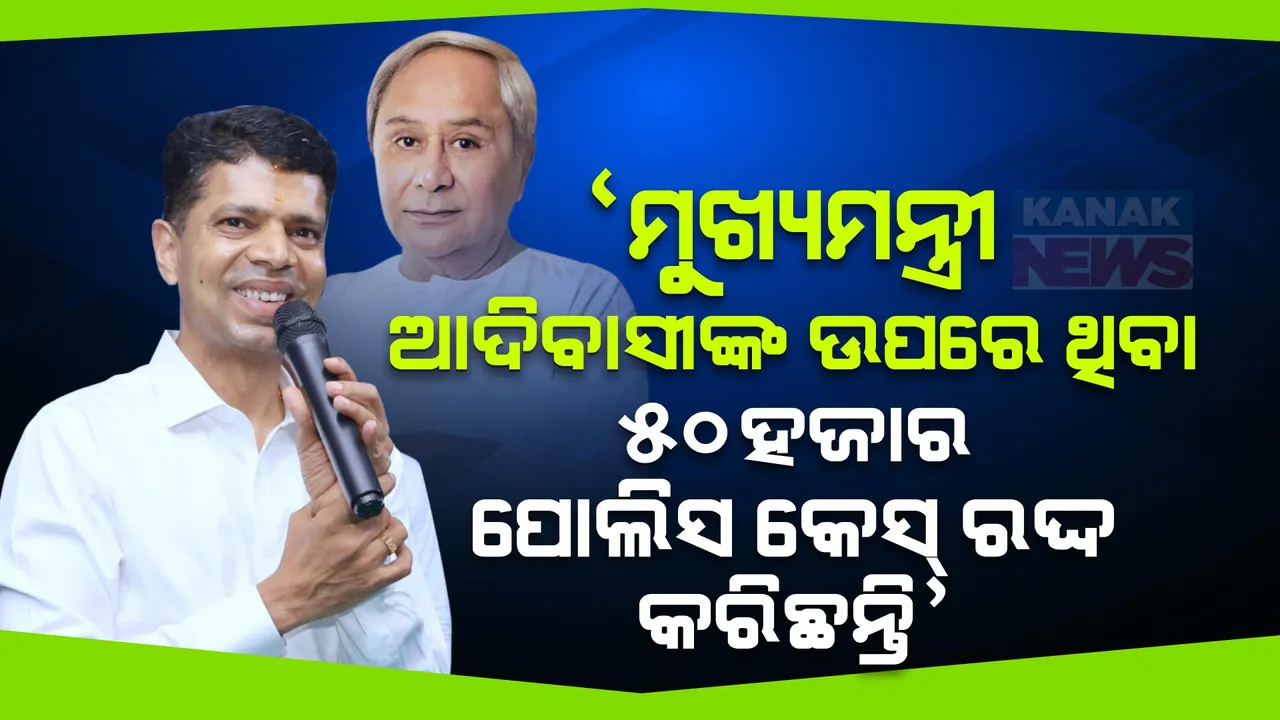 ‘ମୁଖ୍ୟମନ୍ତ୍ରୀ ଆଦିବାସୀଙ୍କ ଉପରେ ଥିବା ୫୦ ହଜାର ପୋଲିସ କେସ୍ ରଦ୍ଦ କରିଛନ୍ତି’

KANAK NEWS